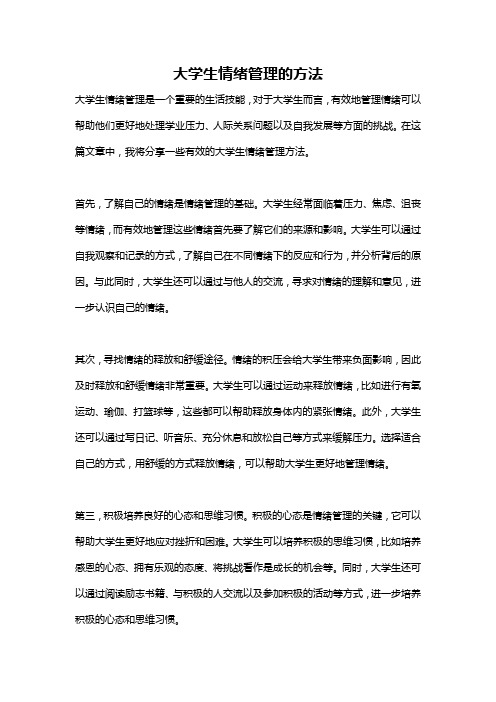 大学生情绪管理的方法

大学生情绪管理是一个重要的生活技能，对于大学生而言，有效地管理情绪可以帮助他们更好地处理学业压力、人际关系问题以及自我发展等方面的挑战。在这篇文章中，我将分享一些有效的大学生情绪管理方法。

首先，了解自己的情绪是情绪管理的基础。大学生经常面临着压力、焦虑、沮丧等情绪，而有效地管理这些情绪首先要了解它们的来源和影响。大学生可以通过自我观察和记录的方式，了解自己在不同情绪下的反应和行为，并分析背后的原因。与此同时，大学生还可以通过与他人的交流，寻求对情绪的理解和意见，进一步认识自己的情绪。

其次，寻找情绪的释放和舒缓途径。情绪的积压会给大学生带来负面影响，因此及时释放和舒缓情绪非常重要。大学生可以通过运动来释放情绪，比如进行有氧运动、瑜伽、打篮球等，这些都可以帮助释放身体内的紧张情绪。此外，大学生还可以通过写日记、听音乐、充分休息和放松自己等方式来缓解压力。选择适合自己的方式，用舒缓的方式释放情绪，可以帮助大学生更好地管理情绪。

第三，积极培养良好的心态和思维习惯。积极的心态是情绪管理的关键，它可以帮助大学生更好地应对挫折和困难。大学生可以培养积极的思维习惯，比如培养感恩的心态、拥有乐观的态度、将挑战看作是成长的机会等。同时，大学生还可以通过阅读励志书籍、与积极的人交流以及参加积极的活动等方式，进一步培养积极的心态和思维习惯。